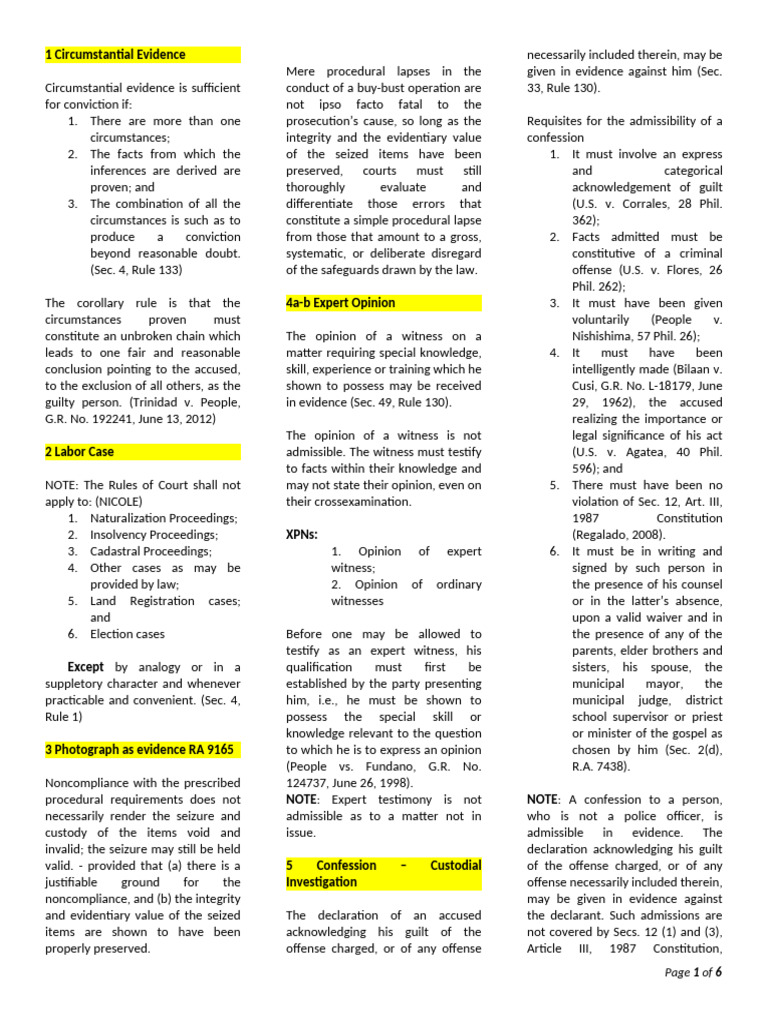 1 Circumstantial Evidence

Circumstantial evidence is sufficient for conviction if:
1. There are more than one circumstances;
2. The facts from which the inferences are derived are proven; and
3. The combination of all the circumstances is such as to produce a conviction beyond reasonable doubt. (Sec. 4, Rule 133)

The corollary rule is that the circumstances proven must constitute an unbroken chain which leads to one fair and reasonable conclusion pointing to the accused, to the exclusion of all others, as the guilty person. (Trinidad v. People, G.R. No. 192241, June 13, 2012)

2 Labor Case

NOTE: The Rules of Court shall not apply to: (NICOLE)
1. Naturalization Proceedings;
2. Insolvency Proceedings;
3. Cadastral Proceedings;
4. Other cases as may be provided by law;
5. Land Registration cases; and
6. Election cases

Except by analogy or in a suppletory character and whenever practicable and convenient. (Sec. 4, Rule 1)

3 Photograph as evidence RA 9165

Noncompliance with the prescribed procedural requirements does not necessarily render the seizure and custody of the items void and invalid; the seizure may still be held valid. - provided that (a) there is a justifiable ground for the noncompliance, and (b) the integrity and evidentiary value of the seized items are shown to have been properly preserved.

Mere procedural lapses in the conduct of a buy-bust operation are not ipso facto fatal to the prosecution's cause, so long as the integrity and the evidentiary value of the seized items have been preserved, courts must still thoroughly evaluate and differentiate those errors that constitute a simple procedural lapse from those that amount to a gross, systematic, or deliberate disregard of the safeguards drawn by the law.

4a-b Expert Opinion

The opinion of a witness on a matter requiring special knowledge, skill, experience or training which he shown to possess may be received in evidence (Sec. 49, Rule 130).

The opinion of a witness is not admissible. The witness must testify to facts within their knowledge and may not state their opinion, even on their crossexamination.

XPNs:
1. Opinion of expert witness;
2. Opinion of ordinary witnesses

Before one may be allowed to testify as an expert witness, his qualification must first be established by the party presenting him, i.e., he must be shown to possess the special skill or knowledge relevant to the question to which he is to express an opinion (People vs. Fundano, G.R. No. 124737, June 26, 1998).
NOTE: Expert testimony is not admissible as to a matter not in issue.

5 Confession – Custodial Investigation

The declaration of an accused acknowledging his guilt of the offense charged, or of any offense necessarily included therein, may be given in evidence against him (Sec. 33, Rule 130).

Requisites for the admissibility of a confession
1. It must involve an express and categorical acknowledgement of guilt (U.S. v. Corrales, 28 Phil. 362);
2. Facts admitted must be constitutive of a criminal offense (U.S. v. Flores, 26 Phil. 262);
3. It must have been given voluntarily (People v. Nishishima, 57 Phil. 26);
4. It must have been intelligently made (Bilaan v. Cusi, G.R. No. L-18179, June 29, 1962), the accused realizing the importance or legal significance of his act (U.S. v. Agatea, 40 Phil. 596); and
5. There must have been no violation of Sec. 12, Art. III, 1987 Constitution (Regalado, 2008).
6. It must be in writing and signed by such person in the presence of his counsel or in the latter's absence, upon a valid waiver and in the presence of any of the parents, elder brothers and sisters, his spouse, the municipal mayor, the municipal judge, district school supervisor or priest or minister of the gospel as chosen by him (Sec. 2(d), R.A. 7438).

NOTE: A confession to a person, who is not a police officer, is admissible in evidence. The declaration acknowledging his guilt of the offense charged, or of any offense necessarily included therein, may be given in evidence against the declarant. Such admissions are not covered by Secs. 12 (1) and (3), Article III, 1987 Constitution,

Page 1 of 6